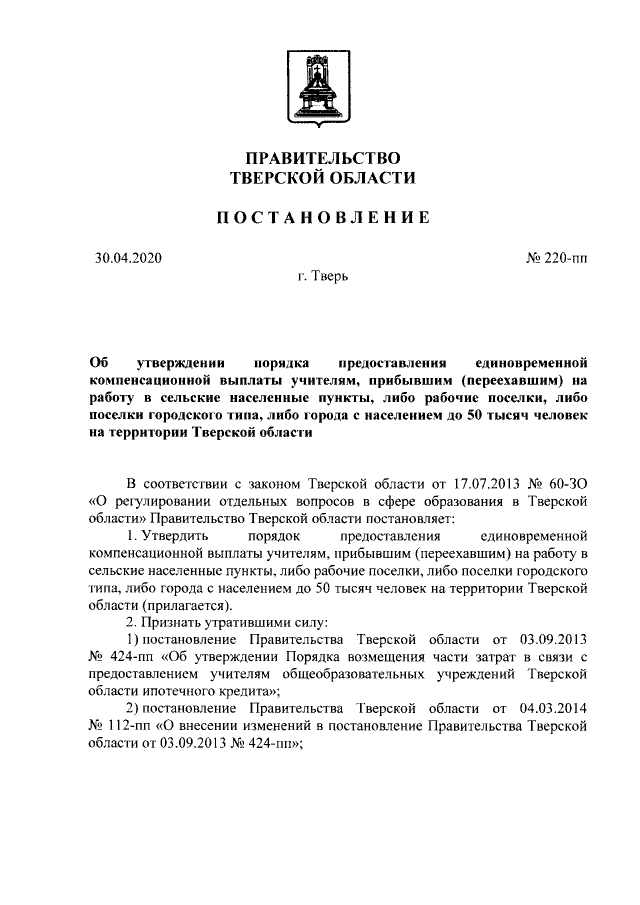 ПРАВИТЕЛЬСТВО
ТВЕРСКОЙ ОБЛАСТИ

ПОСТАНОВЛЕНИЕ

30.04.2020

№ 220-пп

г. Тверь

Об утверждении порядка предоставления единовременной компенсационной выплаты учителям, прибывшим (переехавшим) на работу в сельские населенные пункты, либо рабочие поселки, либо поселки городского типа, либо города с населением до 50 тысяч человек на территории Тверской области

В соответствии с законом Тверской области от 17.07.2013 № 60-ЗО «О регулировании отдельных вопросов в сфере образования в Тверской области» Правительство Тверской области постановляет:

1. Утвердить порядок предоставления единовременной компенсационной выплаты учителям, прибывшим (переехавшим) на работу в сельские населенные пункты, либо рабочие поселки, либо поселки городского типа, либо города с населением до 50 тысяч человек на территории Тверской области (прилагается).

2. Признать утратившими силу:

1) постановление Правительства Тверской области от 03.09.2013 № 424-пп «Об утверждении Порядка возмещения части затрат в связи с предоставлением учителям общеобразовательных учреждений Тверской области ипотечного кредита»;

2) постановление Правительства Тверской области от 04.03.2014 № 112-пп «О внесении изменений в постановление Правительства Тверской области от 03.09.2013 № 424-пп»;